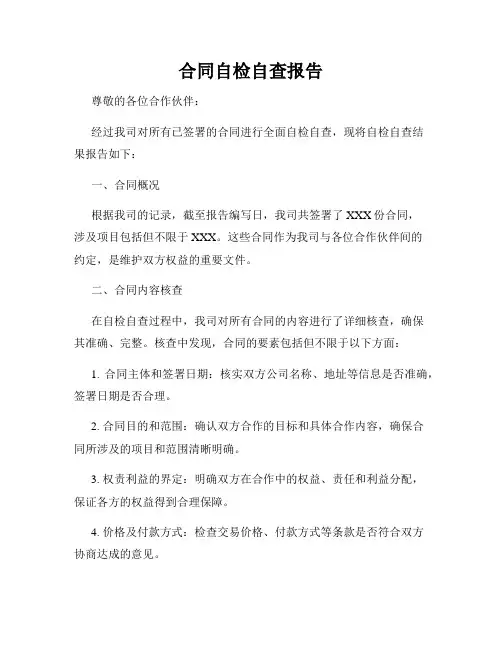 合同自检自查报告

尊敬的各位合作伙伴：

经过我司对所有已签署的合同进行全面自检自查，现将自检自查结果报告如下：

一、合同概况

根据我司的记录，截至报告编写日，我司共签署了 XXX 份合同，涉及项目包括但不限于 XXX。这些合同作为我司与各位合作伙伴间的约定，是维护双方权益的重要文件。

二、合同内容核查

在自检自查过程中，我司对所有合同的内容进行了详细核查，确保其准确、完整。核查中发现，合同的要素包括但不限于以下方面：

1. 合同主体和签署日期：核实双方公司名称、地址等信息是否准确，签署日期是否合理。

2. 合同目的和范围：确认双方合作的目标和具体合作内容，确保合同所涉及的项目和范围清晰明确。

3. 权责利益的界定：明确双方在合作中的权益、责任和利益分配，保证各方的权益得到合理保障。

4. 价格及付款方式：检查交易价格、付款方式等条款是否符合双方协商达成的意见。